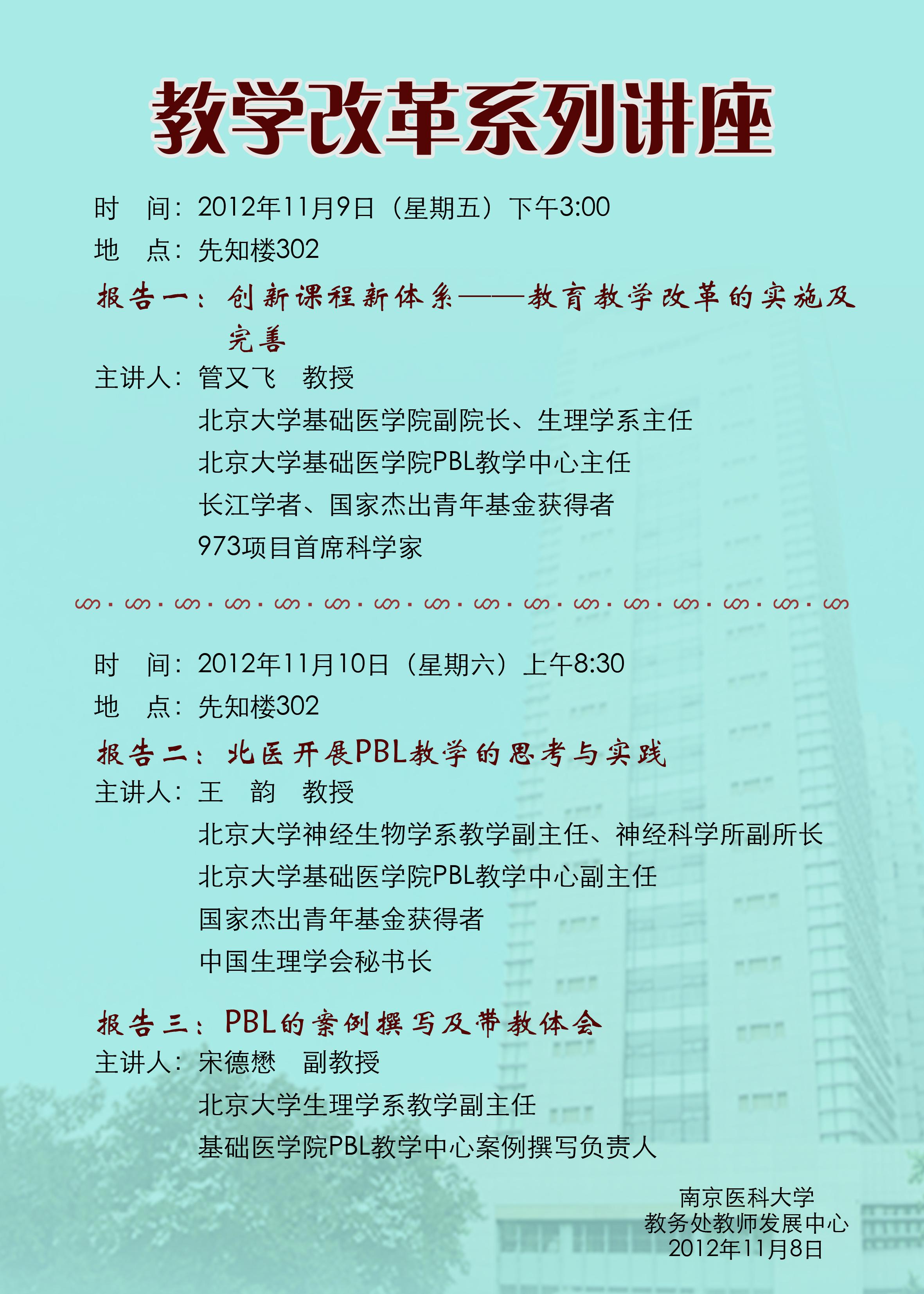 教学改革系列讲座

时　间：2012年11月9日（星期五）下午3:00

地　点：先知楼302

报告一：创新课程新体系——教育教学改革的实施及完善

主讲人：管又飞　教授

北京大学基础医学院副院长、生理学系主任

北京大学基础医学院PBL教学中心主任

长江学者、国家杰出青年基金获得者

973项目首席科学家

时　间：2012年11月10日（星期六）上午8:30

地　点：先知楼302

报告二：北医开展PBL教学的思考与实践

主讲人：王　韵　教授

北京大学神经生物学系教学副主任、神经科学所副所长

北京大学基础医学院PBL教学中心副主任

国家杰出青年基金获得者

中国生理学会秘书长

报告三：PBL的案例撰写及带教体会

主讲人：宋德懋　副教授

北京大学生理学系教学副主任

基础医学院PBL教学中心案例撰写负责人

南京医科大学
教务处教师发展中心
2012年11月8日